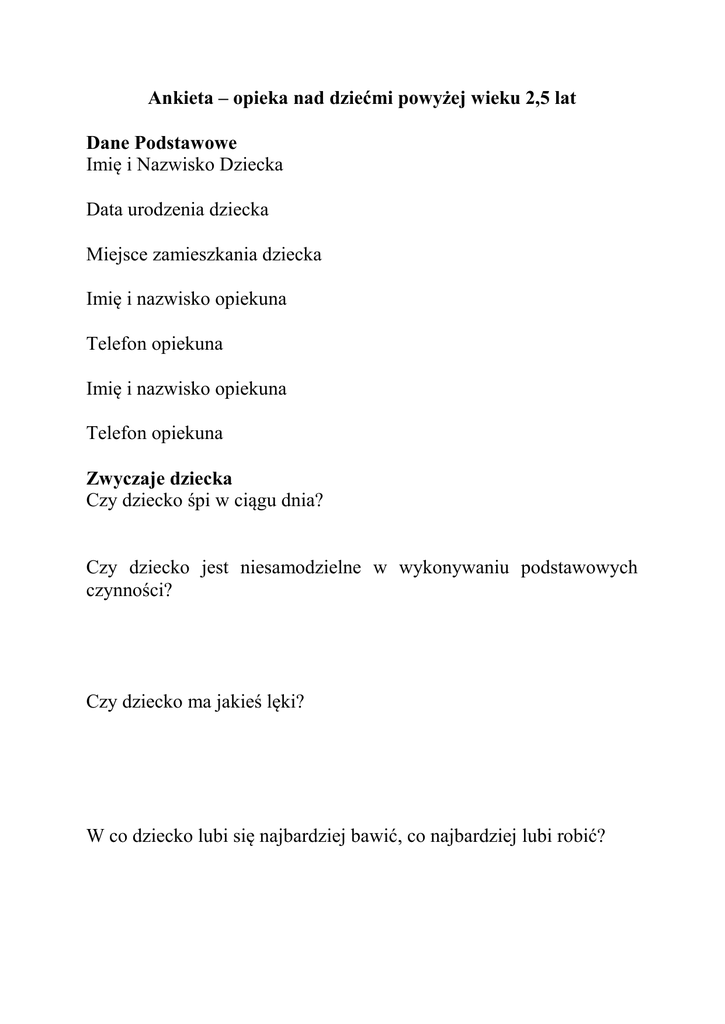 Ankieta – opieka nad dziećmi powyżej wieku 2,5 lat

Dane Podstawowe
Imię i Nazwisko Dziecka

Data urodzenia dziecka

Miejsce zamieszkania dziecka

Imię i nazwisko opiekuna

Telefon opiekuna

Imię i nazwisko opiekuna

Telefon opiekuna

Zwyczaje dziecka
Czy dziecko śpi w ciągu dnia?

Czy dziecko jest niesamodzielne w wykonywaniu podstawowych czynności?

Czy dziecko ma jakieś lęki?

W co dziecko lubi się najbardziej bawić, co najbardziej lubi robić?